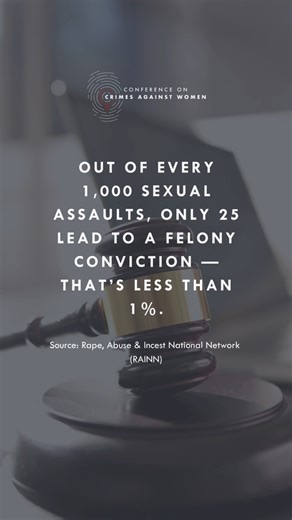 CONFERENCE ON
CRIMES AGAINST WOMEN

OUT OF EVERY 1,000 SEXUAL ASSAULTS, ONLY 25 LEAD TO A FELONY CONVICTION — THAT'S LESS THAN 1%.

Source: Rape, Abuse & Incest National Network (RAINN)